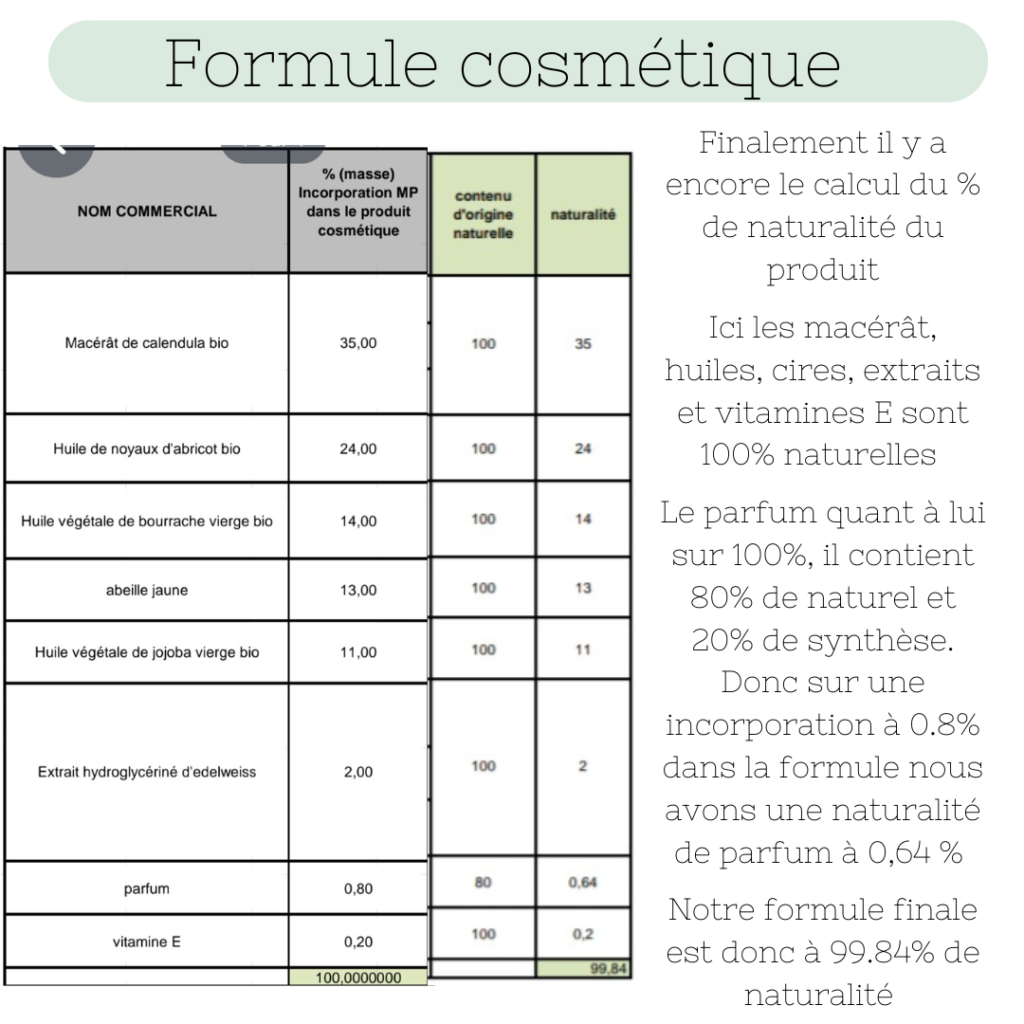 Formule cosmétique

| NOM COMMERCIAL | % (masse) Incorporation MP dans le produit cosmétique | contenu d'origine naturelle | naturalité |
|---|---|---|---|
| Macérât de calendula bio | 35,00 | 100 | 35 |
| Huile de noyaux d'abricot bio | 24,00 | 100 | 24 |
| Huile végétale de bourrache vierge bio | 14,00 | 100 | 14 |
| abeille jaune | 13,00 | 100 | 13 |
| Huile végétale de jojoba vierge bio | 11,00 | 100 | 11 |
| Extrait hydroglycériné d'edelweiss | 2,00 | 100 | 2 |
| parfum | 0,80 | 80 | 0,64 |
| vitamine E | 0,20 | 100 | 0,2 |
|  | 100,0000000 |  | 99,84 |

Finalement il y a encore le calcul du % de naturalité du produit

Ici les macérât, huiles, cires, extraits et vitamines E sont 100% naturelles

Le parfum quant à lui sur 100%, il contient 80% de naturel et 20% de synthèse. Donc sur une incorporation à 0.8% dans la formule nous avons une naturalité de parfum à 0,64 %

Notre formule finale est donc à 99.84% de naturalité